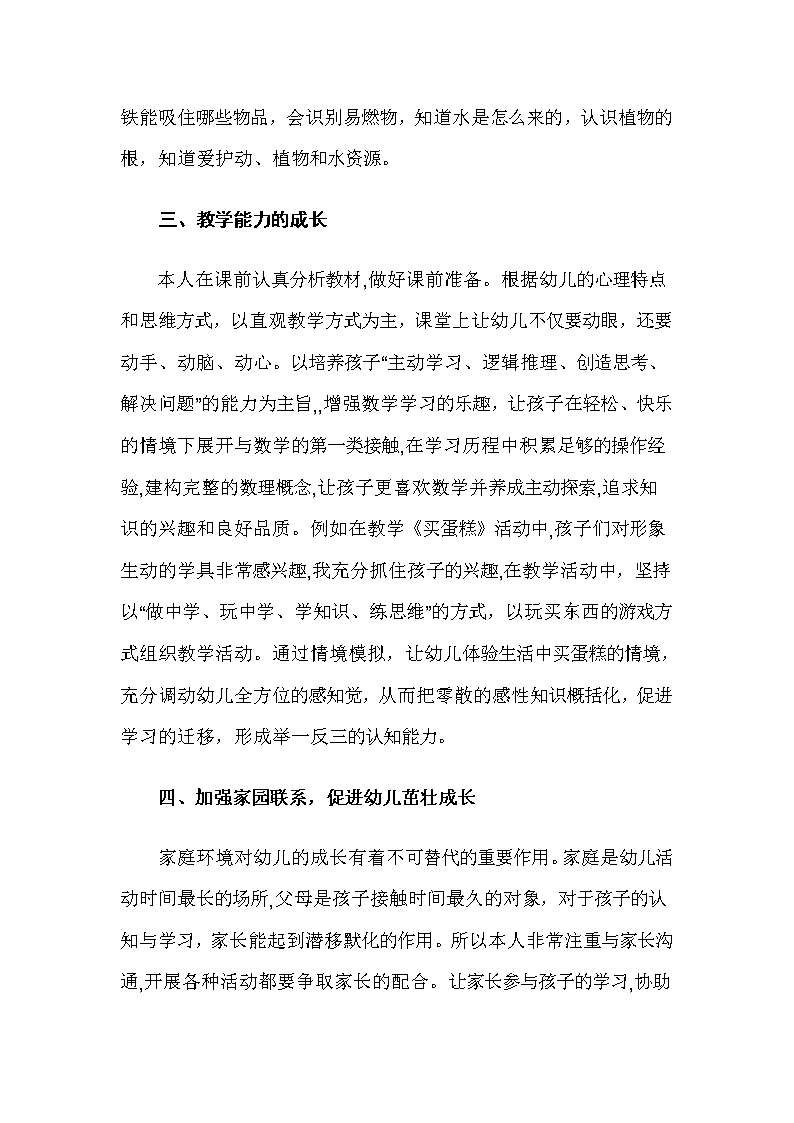 铁能吸住哪些物品，会识别易燃物，知道水是怎么来的，认识植物的根，知道爱护动、植物和水资源。

三、教学能力的成长

本人在课前认真分析教材,做好课前准备。根据幼儿的心理特点和思维方式，以直观教学方式为主，课堂上让幼儿不仅要动眼，还要动手、动脑、动心。以培养孩子“主动学习、逻辑推理、创造思考、解决问题”的能力为主旨,,增强数学学习的乐趣，让孩子在轻松、快乐的情境下展开与数学的第一类接触,在学习历程中积累足够的操作经验,建构完整的数理概念,让孩子更喜欢数学并养成主动探索,追求知识的兴趣和良好品质。例如在教学《买蛋糕》活动中,孩子们对形象生动的学具非常感兴趣,我充分抓住孩子的兴趣,在教学活动中，坚持以“做中学、玩中学、学知识、练思维”的方式，以玩买东西的游戏方式组织教学活动。通过情境模拟，让幼儿体验生活中买蛋糕的情境，充分调动幼儿全方位的感知觉，从而把零散的感性知识概括化，促进学习的迁移，形成举一反三的认知能力。

四、加强家园联系，促进幼儿茁壮成长

家庭环境对幼儿的成长有着不可替代的重要作用。家庭是幼儿活动时间最长的场所,父母是孩子接触时间最久的对象，对于孩子的认知与学习，家长能起到潜移默化的作用。所以本人非常注重与家长沟通,开展各种活动都要争取家长的配合。让家长参与孩子的学习,协助